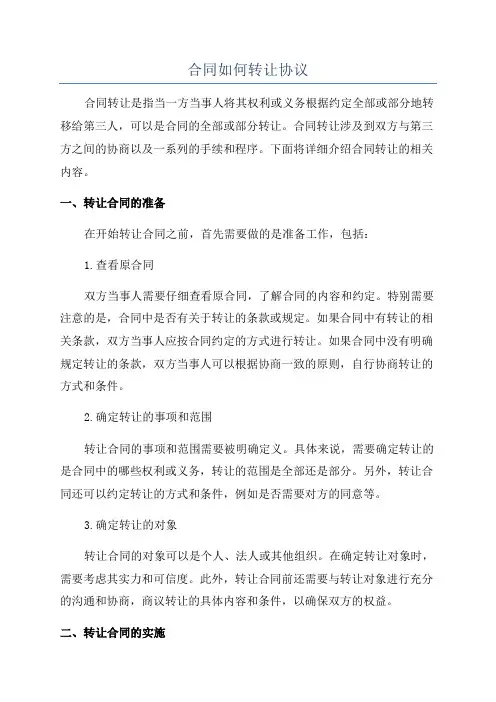 合同如何转让协议

合同转让是指当一方当事人将其权利或义务根据约定全部或部分地转移给第三人，可以是合同的全部或部分转让。合同转让涉及到双方与第三方之间的协商以及一系列的手续和程序。下面将详细介绍合同转让的相关内容。

一、转让合同的准备

在开始转让合同之前，首先需要做的是准备工作，包括：

1.查看原合同

双方当事人需要仔细查看原合同，了解合同的内容和约定。特别需要注意的是，合同中是否有关于转让的条款或规定。如果合同中有转让的相关条款，双方当事人应按合同约定的方式进行转让。如果合同中没有明确规定转让的条款，双方当事人可以根据协商一致的原则，自行协商转让的方式和条件。

2.确定转让的事项和范围

转让合同的事项和范围需要被明确定义。具体来说，需要确定转让的是合同中的哪些权利或义务，转让的范围是全部还是部分。另外，转让合同还可以约定转让的方式和条件，例如是否需要对方的同意等。

3.确定转让的对象

转让合同的对象可以是个人、法人或其他组织。在确定转让对象时，需要考虑其实力和可信度。此外，转让合同前还需要与转让对象进行充分的沟通和协商，商议转让的具体内容和条件，以确保双方的权益。

二、转让合同的实施